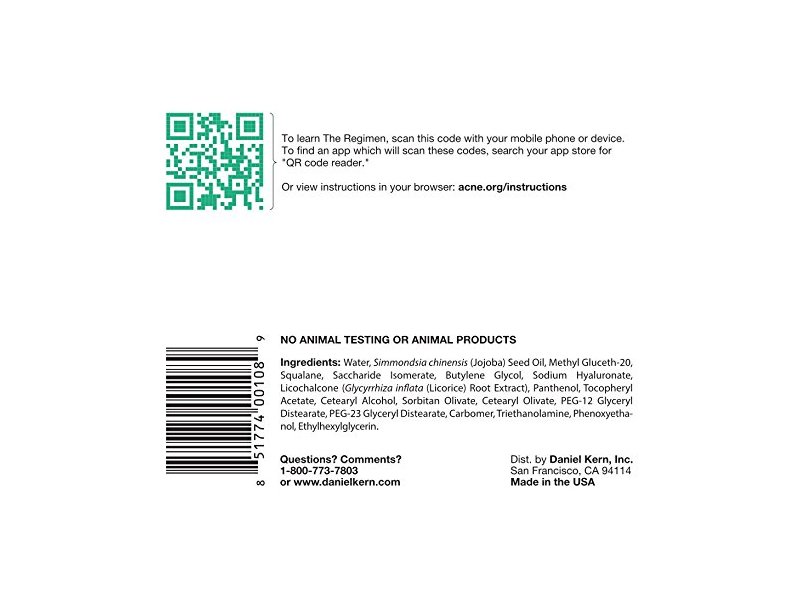 To learn The Regimen, scan this code with your mobile phone or device. To find an app which will scan these codes, search your app store for "QR code reader."

Or view instructions in your browser: acne.org/instructions

8 51774 00108 9

NO ANIMAL TESTING OR ANIMAL PRODUCTS

Ingredients: Water, Simmondsia chinensis (Jojoba) Seed Oil, Methyl Gluceth-20, Squalane, Saccharide Isomerate, Butylene Glycol, Sodium Hyaluronate, Licochalcone (Glycyrrhiza inflata (Licorice) Root Extract), Panthenol, Tocopheryl Acetate, Cetearyl Alcohol, Sorbitan Olivate, Cetearyl Olivate, PEG-12 Glyceryl Distearate, PEG-23 Glyceryl Distearate, Carbomer, Triethanolamine, Phenoxyethanol, Ethylhexylglycerin.

Questions? Comments?
1-800-773-7803
or www.danielkern.com

Dist. by Daniel Kern, Inc.
San Francisco, CA 94114
Made in the USA